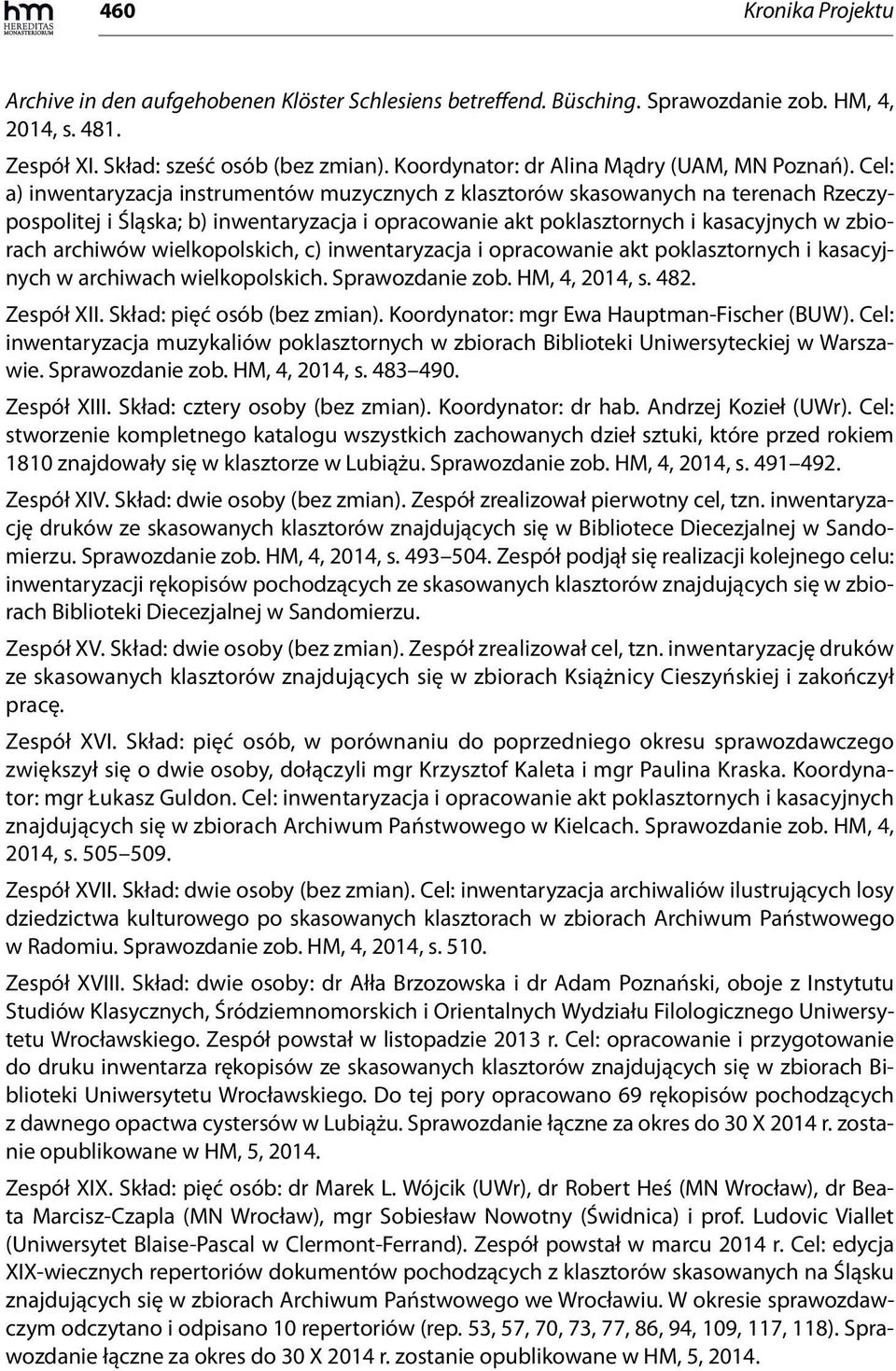 hm
HEREDITAS MONASTERIORUM

460

Kronika Projektu

Archive in den aufgehobenen Klöster Schlesiens betreffend. Büsching. Sprawozdanie zob. HM, 4, 2014, s. 481.

Zespół XI. Skład: sześć osób (bez zmian). Koordynator: dr Alina Mądry (UAM, MN Poznań). Cel: a) inwentaryzacja instrumentów muzycznych z klasztorów skasowanych na terenach Rzeczypospolitej i Śląska; b) inwentaryzacja i opracowanie akt poklasztornych i kasacyjnych w zbiorach archiwów wielkopolskich, c) inwentaryzacja i opracowanie akt poklasztornych i kasacyjnych w archiwach wielkopolskich. Sprawozdanie zob. HM, 4, 2014, s. 482.

Zespół XII. Skład: pięć osób (bez zmian). Koordynator: mgr Ewa Hauptman-Fischer (BUW). Cel: inwentaryzacja muzykaliów poklasztornych w zbiorach Biblioteki Uniwersyteckiej w Warszawie. Sprawozdanie zob. HM, 4, 2014, s. 483 490.

Zespół XIII. Skład: cztery osoby (bez zmian). Koordynator: dr hab. Andrzej Kozieł (UWr). Cel: stworzenie kompletnego katalogu wszystkich zachowanych dzieł sztuki, które przed rokiem 1810 znajdowały się w klasztorze w Lubiążu. Sprawozdanie zob. HM, 4, 2014, s. 491 492.

Zespół XIV. Skład: dwie osoby (bez zmian). Zespół zrealizował pierwotny cel, tzn. inwentaryzację druków ze skasowanych klasztorów znajdujących się w Bibliotece Diecezjalnej w Sandomierzu. Sprawozdanie zob. HM, 4, 2014, s. 493 504. Zespół podjął się realizacji kolejnego celu: inwentaryzacji rękopisów pochodzących ze skasowanych klasztorów znajdujących się w zbiorach Biblioteki Diecezjalnej w Sandomierzu.

Zespół XV. Skład: dwie osoby (bez zmian). Zespół zrealizował cel, tzn. inwentaryzację druków ze skasowanych klasztorów znajdujących się w zbiorach Książnicy Cieszyńskiej i zakończył pracę.

Zespół XVI. Skład: pięć osób, w porównaniu do poprzedniego okresu sprawozdawczego zwiększył się o dwie osoby, dołączyli mgr Krzysztof Kaleta i mgr Paulina Kraska. Koordynator: mgr Łukasz Guldon. Cel: inwentaryzacja i opracowanie akt poklasztornych i kasacyjnych znajdujących się w zbiorach Archiwum Państwowego w Kielcach. Sprawozdanie zob. HM, 4, 2014, s. 505 509.

Zespół XVII. Skład: dwie osoby (bez zmian). Cel: inwentaryzacja archiwaliów ilustrujących losy dziedzictwa kulturowego po skasowanych klasztorach w zbiorach Archiwum Państwowego w Radomiu. Sprawozdanie zob. HM, 4, 2014, s. 510.

Zespół XVIII. Skład: dwie osoby: dr Ałła Brzozowska i dr Adam Poznański, oboje z Instytutu Studiów Klasycznych, Śródziemnomorskich i Orientalnych Wydziału Filologicznego Uniwersytetu Wrocławskiego. Zespół powstał w listopadzie 2013 r. Cel: opracowanie i przygotowanie do druku inwentarza rękopisów ze skasowanych klasztorów znajdujących się w zbiorach Biblioteki Uniwersytetu Wrocławskiego. Do tej pory opracowano 69 rękopisów pochodzących z dawnego opactwa cystersów w Lubiążu. Sprawozdanie łączne za okres do 30 X 2014 r. zostanie opublikowane w HM, 5, 2014.

Zespół XIX. Skład: pięć osób: dr Marek L. Wójcik (UWr), dr Robert Heś (MN Wrocław), dr Beata Marcisz-Czapla (MN Wrocław), mgr Sobiesław Nowotny (Świdnica) i prof. Ludovic Viallet (Uniwersytet Blaise-Pascal w Clermont-Ferrand). Zespół powstał w marcu 2014 r. Cel: edycja XIX-wiecznych repertoriów dokumentów pochodzących z klasztorów skasowanych na Śląsku znajdujących się w zbiorach Archiwum Państwowego we Wrocławiu. W okresie sprawozdawczym odczytano i odpisano 10 repertoriów (rep. 53, 57, 70, 73, 77, 86, 94, 109, 117, 118). Sprawozdanie łączne za okres do 30 X 2014 r. zostanie opublikowane w HM, 5, 2014.